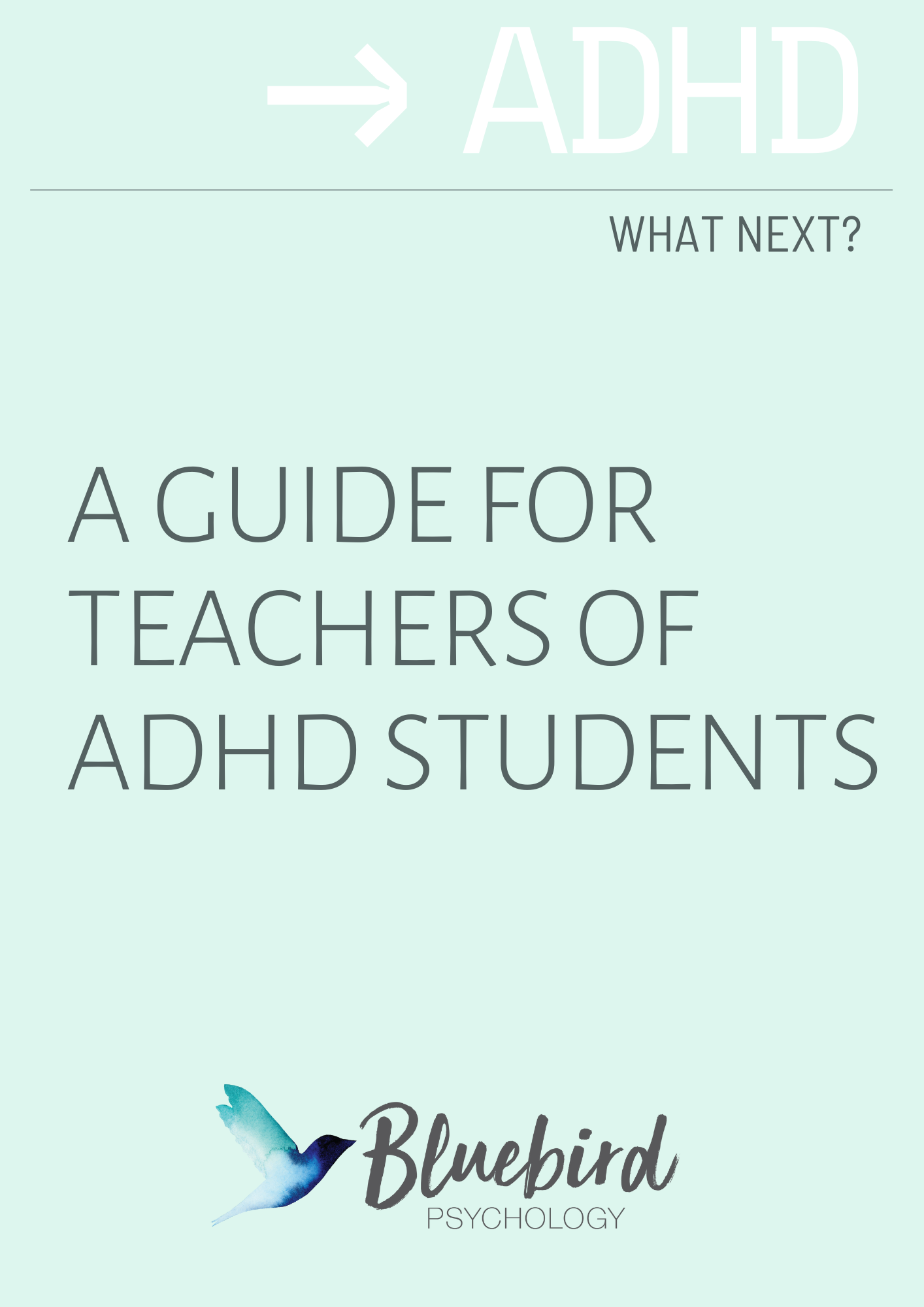 → ADHD

WHAT NEXT?

A GUIDE FOR TEACHERS OF ADHD STUDENTS

Bluebird
PSYCHOLOGY